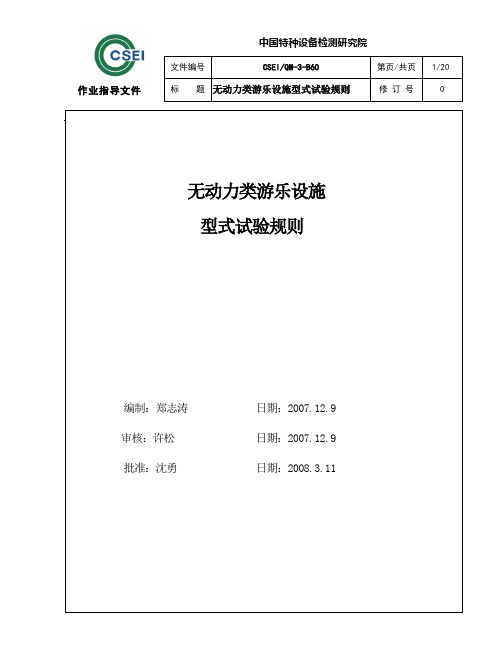 CSEI

作业指导文件

中国特种设备检测研究院

| 文件编号 | CSEI/QM-3-B60 | 第页/共页 | 1/20 |
|---|---|---|---|
| 标　题 | 无动力类游乐设施型式试验规则 | 修 订 号 | 0 |

无动力类游乐设施

型式试验规则

编制：郑志涛　　日期：2007.12.9

审核：许松　　日期：2007.12.9

批准：沈勇　　日期：2008.3.11